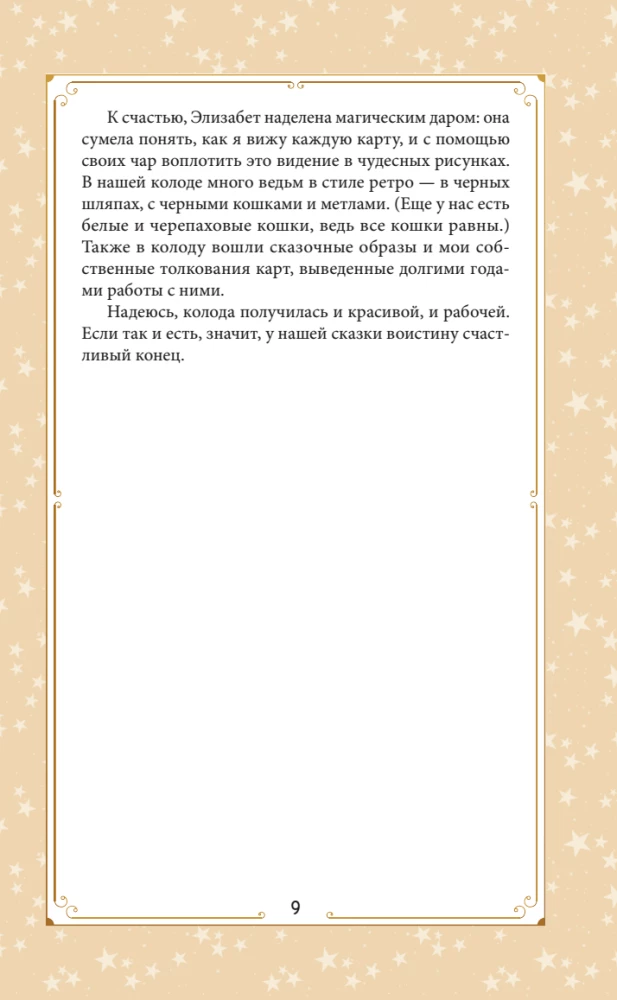 К счастью, Элизабет наделена магическим даром: она сумела понять, как я вижу каждую карту, и с помощью своих чар воплотить это видение в чудесных рисунках. В нашей колоде много ведьм в стиле ретро — в черных шляпах, с черными кошками и метлами. (Еще у нас есть белые и черепаховые кошки, ведь все кошки равны.) Также в колоду вошли сказочные образы и мои собственные толкования карт, выведенные долгими годами работы с ними.

Надеюсь, колода получилась и красивой, и рабочей. Если так и есть, значит, у нашей сказки воистину счастливый конец.

9